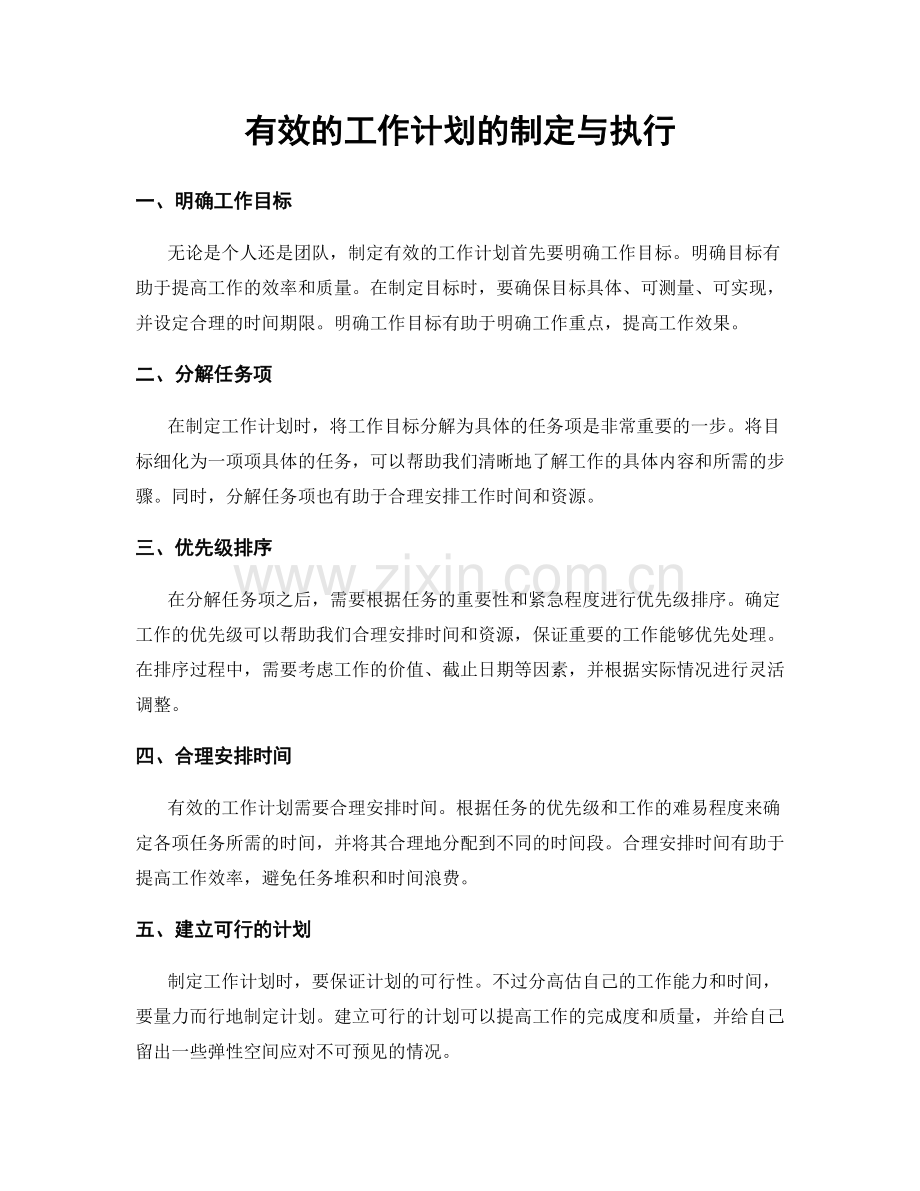 有效的工作计划的制定与执行

一、明确工作目标

无论是个人还是团队，制定有效的工作计划首先要明确工作目标。明确目标有助于提高工作的效率和质量。在制定目标时，要确保目标具体、可测量、可实现，并设定合理的时间期限。明确工作目标有助于明确工作重点，提高工作效果。

二、分解任务项

在制定工作计划时，将工作目标分解为具体的任务项是非常重要的一步。将目标细化为一项项具体的任务，可以帮助我们清晰地了解工作的具体内容和所需的步骤。同时，分解任务项也有助于合理安排工作时间和资源。

三、优先级排序

www.zixin.com.cn

在分解任务项之后，需要根据任务的重要性和紧急程度进行优先级排序。确定工作的优先级可以帮助我们合理安排时间和资源，保证重要的工作能够优先处理。在排序过程中，需要考虑工作的价值、截止日期等因素，并根据实际情况进行灵活调整。

四、合理安排时间

有效的工作计划需要合理安排时间。根据任务的优先级和工作的难易程度来确定各项任务所需的时间，并将其合理地分配到不同的时间段。合理安排时间有助于提高工作效率，避免任务堆积和时间浪费。

五、建立可行的计划

制定工作计划时，要保证计划的可行性。不过分高估自己的工作能力和时间，要量力而行地制定计划。建立可行的计划可以提高工作的完成度和质量，并给自己留出一些弹性空间应对不可预见的情况。